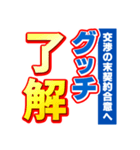 交渉の末契約合意へ

グッチ

了解